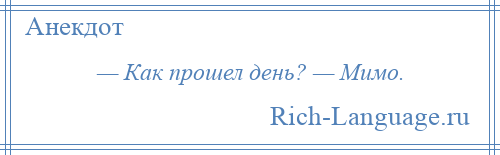 Анекдот

— Как прошел день? — Мимо.

Rich-Language.ru